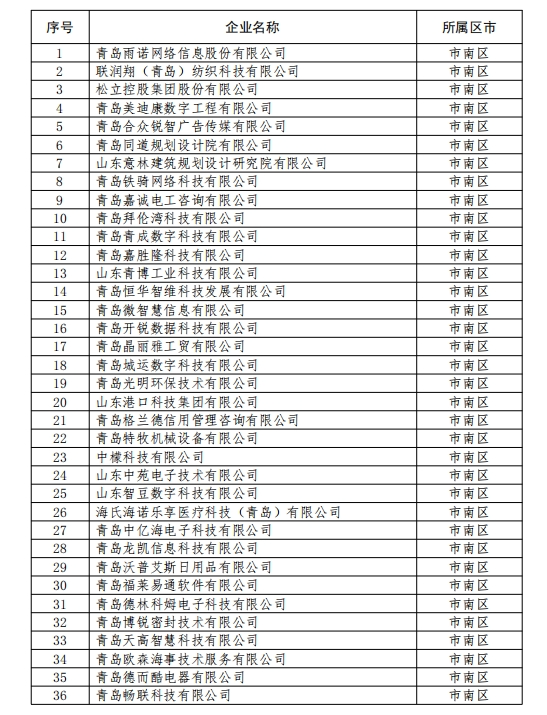 | 序号 | 企业名称 | 所属区市 |
|---|---|---|
| 1 | 青岛雨诺网络信息股份有限公司 | 市南区 |
| 2 | 联润翔（青岛）纺织科技有限公司 | 市南区 |
| 3 | 松立控股集团股份有限公司 | 市南区 |
| 4 | 青岛美迪康数字工程有限公司 | 市南区 |
| 5 | 青岛合众锐智广告传媒有限公司 | 市南区 |
| 6 | 青岛同道规划设计院有限公司 | 市南区 |
| 7 | 山东意林建筑规划设计研究院有限公司 | 市南区 |
| 8 | 青岛铁骑网络科技有限公司 | 市南区 |
| 9 | 青岛嘉诚电工咨询有限公司 | 市南区 |
| 10 | 青岛拜伦湾科技有限公司 | 市南区 |
| 11 | 青岛青成数字科技有限公司 | 市南区 |
| 12 | 青岛嘉胜隆科技有限公司 | 市南区 |
| 13 | 山东青博工业科技有限公司 | 市南区 |
| 14 | 青岛恒华智维科技发展有限公司 | 市南区 |
| 15 | 青岛微智慧信息有限公司 | 市南区 |
| 16 | 青岛开锐数据科技有限公司 | 市南区 |
| 17 | 青岛晶丽雅工贸有限公司 | 市南区 |
| 18 | 青岛城运数字科技有限公司 | 市南区 |
| 19 | 青岛光明环保技术有限公司 | 市南区 |
| 20 | 山东港口科技集团有限公司 | 市南区 |
| 21 | 青岛格兰德信用管理咨询有限公司 | 市南区 |
| 22 | 青岛特牧机械设备有限公司 | 市南区 |
| 23 | 中檬科技有限公司 | 市南区 |
| 24 | 山东中苑电子技术有限公司 | 市南区 |
| 25 | 山东智豆数字科技有限公司 | 市南区 |
| 26 | 海氏海诺乐享医疗科技（青岛）有限公司 | 市南区 |
| 27 | 青岛中亿海电子科技有限公司 | 市南区 |
| 28 | 青岛龙凯信息科技有限公司 | 市南区 |
| 29 | 青岛沃普艾斯日用品有限公司 | 市南区 |
| 30 | 青岛福莱易通软件有限公司 | 市南区 |
| 31 | 青岛德林科姆电子科技有限公司 | 市南区 |
| 32 | 青岛博锐密封技术有限公司 | 市南区 |
| 33 | 青岛天高智慧科技有限公司 | 市南区 |
| 34 | 青岛欧森海事技术服务有限公司 | 市南区 |
| 35 | 青岛德而酷电器有限公司 | 市南区 |
| 36 | 青岛畅联科技有限公司 | 市南区 |